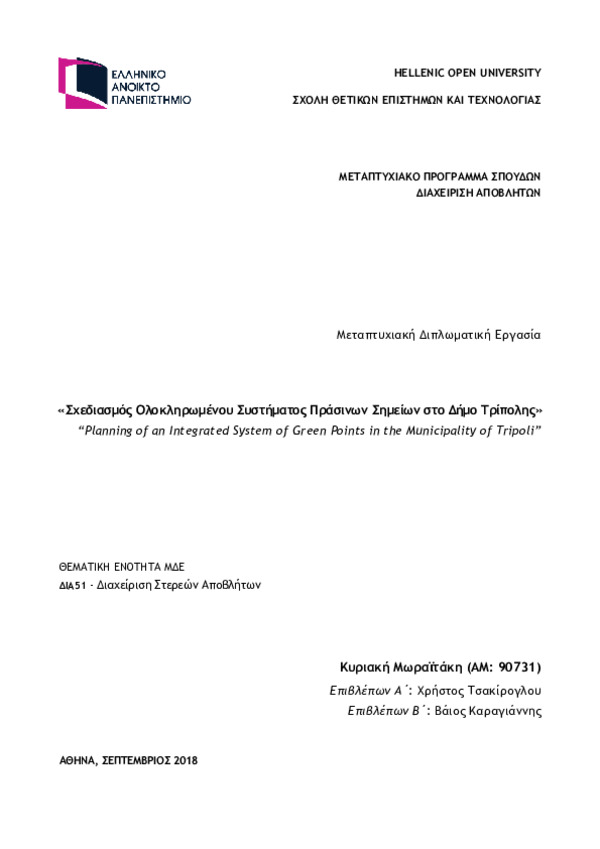 ΕΛΛΗΝΙΚΟ
ΑΝΟΙΚΤΟ
ΠΑΝΕΠΙΣΤΗΜΙΟ

HELLENIC OPEN UNIVERSITY
ΣΧΟΛΗ ΘΕΤΙΚΩΝ ΕΠΙΣΤΗΜΩΝ ΚΑΙ ΤΕΧΝΟΛΟΓΙΑΣ

ΜΕΤΑΠΤΥΧΙΑΚΟ ΠΡΟΓΡΑΜΜΑ ΣΠΟΥΔΩΝ
ΔΙΑΧΕΙΡΙΣΗ ΑΠΟΒΛΗΤΩΝ

Μεταπτυχιακή Διπλωματική Εργασία

«Σχεδιασμός Ολοκληρωμένου Συστήματος Πράσινων Σημείων στο Δήμο Τρίπολης»
"Planning of an Integrated System of Green Points in the Municipality of Tripoli"

ΘΕΜΑΤΙΚΗ ΕΝΟΤΗΤΑ ΜΔΕ
ΔΙΑ51 - Διαχείριση Στερεών Αποβλήτων

Κυριακή Μωραϊτάκη (ΑΜ: 90731)
Επιβλέπων Α΄: Χρήστος Τσακίρογλου
Επιβλέπων Β΄: Βάιος Καραγιάννης

ΑΘΗΝΑ, ΣΕΠΤΕΜΒΡΙΟΣ 2018